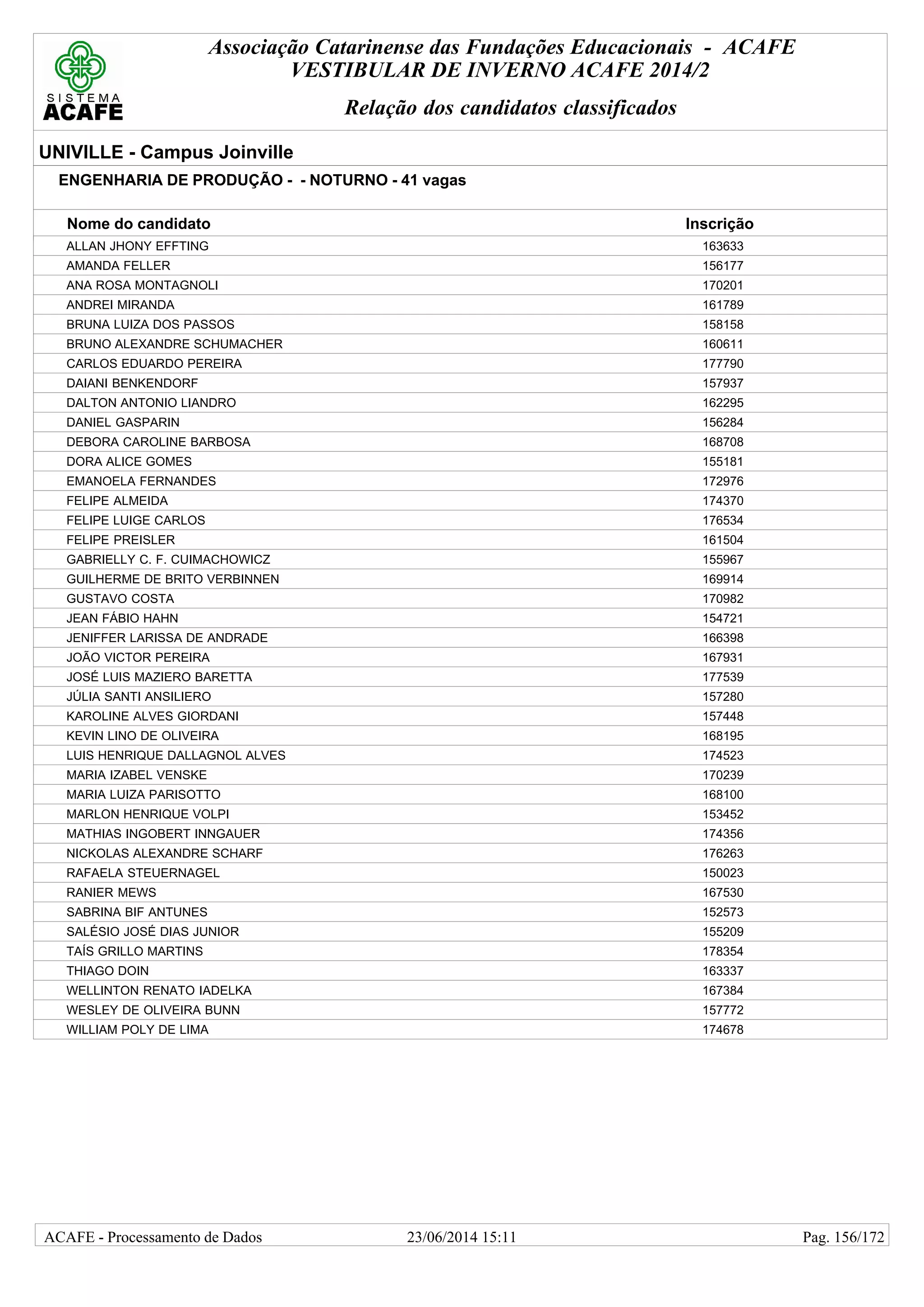 SISTEMA ACAFE

Associação Catarinense das Fundações Educacionais - ACAFE
VESTIBULAR DE INVERNO ACAFE 2014/2

Relação dos candidatos classificados

UNIVILLE - Campus Joinville

ENGENHARIA DE PRODUÇÃO - - NOTURNO - 41 vagas

| Nome do candidato | Inscrição |
|---|---|
| ALLAN JHONY EFFTING | 163633 |
| AMANDA FELLER | 156177 |
| ANA ROSA MONTAGNOLI | 170201 |
| ANDREI MIRANDA | 161789 |
| BRUNA LUIZA DOS PASSOS | 158158 |
| BRUNO ALEXANDRE SCHUMACHER | 160611 |
| CARLOS EDUARDO PEREIRA | 177790 |
| DAIANI BENKENDORF | 157937 |
| DALTON ANTONIO LIANDRO | 162295 |
| DANIEL GASPARIN | 156284 |
| DEBORA CAROLINE BARBOSA | 168708 |
| DORA ALICE GOMES | 155181 |
| EMANOELA FERNANDES | 172976 |
| FELIPE ALMEIDA | 174370 |
| FELIPE LUIGE CARLOS | 176534 |
| FELIPE PREISLER | 161504 |
| GABRIELLY C. F. CUIMACHOWICZ | 155967 |
| GUILHERME DE BRITO VERBINNEN | 169914 |
| GUSTAVO COSTA | 170982 |
| JEAN FÁBIO HAHN | 154721 |
| JENIFFER LARISSA DE ANDRADE | 166398 |
| JOÃO VICTOR PEREIRA | 167931 |
| JOSÉ LUIS MAZIERO BARETTA | 177539 |
| JÚLIA SANTI ANSILIERO | 157280 |
| KAROLINE ALVES GIORDANI | 157448 |
| KEVIN LINO DE OLIVEIRA | 168195 |
| LUIS HENRIQUE DALLAGNOL ALVES | 174523 |
| MARIA IZABEL VENSKE | 170239 |
| MARIA LUIZA PARISOTTO | 168100 |
| MARLON HENRIQUE VOLPI | 153452 |
| MATHIAS INGOBERT INNGAUER | 174356 |
| NICKOLAS ALEXANDRE SCHARF | 176263 |
| RAFAELA STEUERNAGEL | 150023 |
| RANIER MEWS | 167530 |
| SABRINA BIF ANTUNES | 152573 |
| SALÉSIO JOSÉ DIAS JUNIOR | 155209 |
| TAÍS GRILLO MARTINS | 178354 |
| THIAGO DOIN | 163337 |
| WELLINTON RENATO IADELKA | 167384 |
| WESLEY DE OLIVEIRA BUNN | 157772 |
| WILLIAM POLY DE LIMA | 174678 |

ACAFE - Processamento de Dados 23/06/2014 15:11 Pag. 156/172